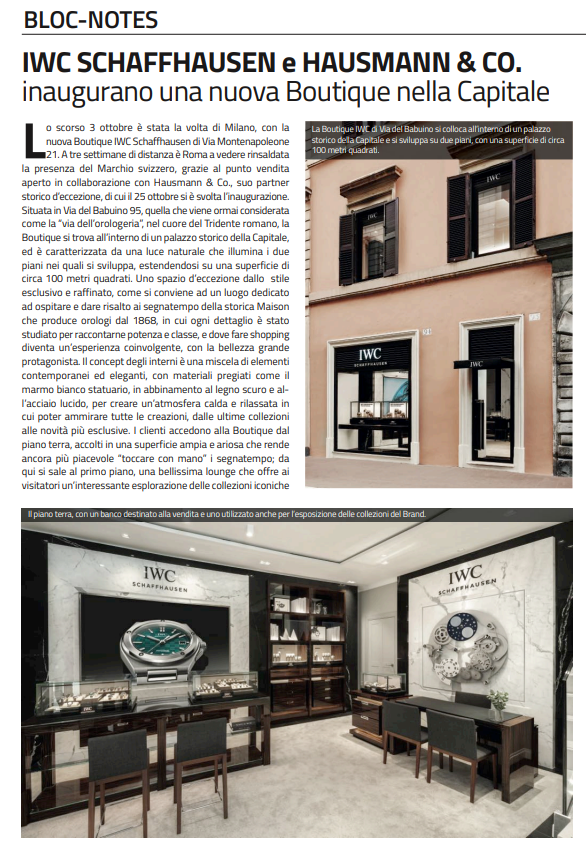 BLOC-NOTES

IWC SCHAFFHAUSEN e HAUSMANN & CO. inaugurano una nuova Boutique nella Capitale

Lo scorso 3 ottobre è stata la volta di Milano, con la nuova Boutique IWC Schaffhausen di Via Montenapoleone 21. A tre settimane di distanza è Roma a vedere rinsaldata la presenza del Marchio svizzero, grazie al punto vendita aperto in collaborazione con Hausmann & Co., suo partner storico d'eccezione, di cui il 25 ottobre si è svolta l'inaugurazione. Situata in Via del Babuino 95, quella che viene ormai considerata come la "via dell'orologeria", nel cuore del Tridente romano, la Boutique si trova all'interno di un palazzo storico della Capitale, ed è caratterizzata da una luce naturale che illumina i due piani nei quali si sviluppa, estendendosi su una superficie di circa 100 metri quadrati. Uno spazio d'eccezione dallo stile esclusivo e raffinato, come si conviene ad un luogo dedicato ad ospitare e dare risalto ai segnatempo della storica Maison che produce orologi dal 1868, in cui ogni dettaglio è stato studiato per raccontarne potenza e classe, e dove fare shopping diventa un'esperienza coinvolgente, con la bellezza grande protagonista. Il concept degli interni è una miscela di elementi contemporanei ed eleganti, con materiali pregiati come il marmo bianco statuario, in abbinamento al legno scuro e all'acciaio lucido, per creare un'atmosfera calda e rilassata in cui poter ammirare tutte le creazioni, dalle ultime collezioni alle novità più esclusive. I clienti accedono alla Boutique dal piano terra, accolti in una superficie ampia e ariosa che rende ancora più piacevole "toccare con mano" i segnatempo; da qui si sale al primo piano, una bellissima lounge che offre ai visitatori un'interessante esplorazione delle collezioni iconiche

La Boutique IWC di Via del Babuino si colloca all'interno di un palazzo storico della Capitale e si sviluppa su due piani, con una superficie di circa 100 metri quadrati.

IWC

IWC SCHAFFHAUSEN

IWC

Il piano terra, con un banco destinato alla vendita e uno utilizzato anche per l'esposizione delle collezioni del Brand.

IWC SCHAFFHAUSEN

IWC SCHAFFHAUSEN